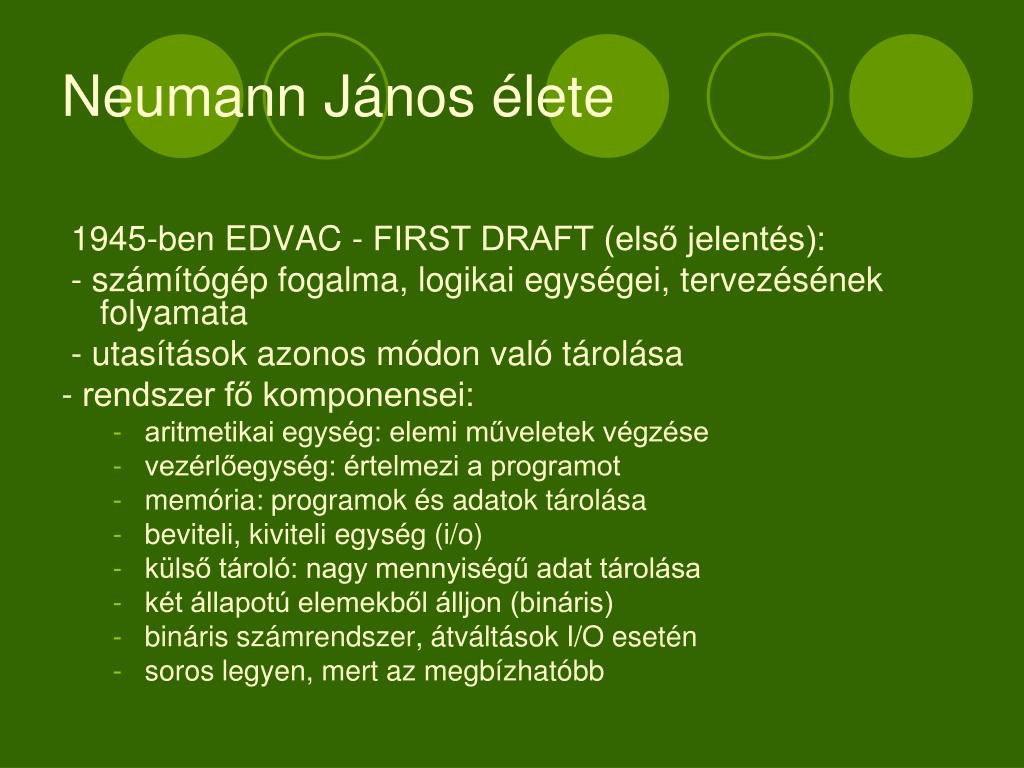 Neumann János élete

1945-ben EDVAC - FIRST DRAFT (első jelentés):

- számítógép fogalma, logikai egységei, tervezésének folyamata

- utasítások azonos módon való tárolása

- rendszer fő komponensei:

- aritmetikai egység: elemi műveletek végzése
- vezérlőegység: értelmezi a programot
- memória: programok és adatok tárolása
- beviteli, kiviteli egység (i/o)
- külső tároló: nagy mennyiségű adat tárolása
- két állapotú elemekből álljon (bináris)
- bináris számrendszer, átváltások I/O esetén
- soros legyen, mert az megbízhatóbb